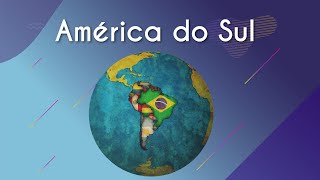 América do Sul